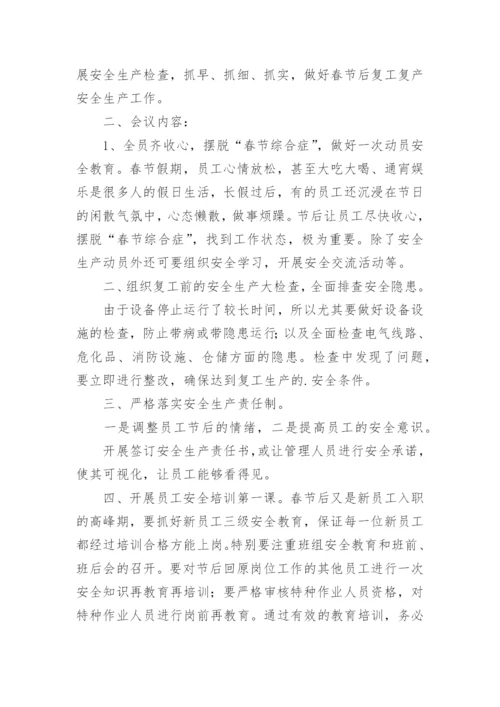 展安全生产检查，抓早、抓细、抓实，做好春节后复工复产安全生产工作。

二、会议内容：

1、全员齐收心，摆脱“春节综合症”，做好一次动员安全教育。春节假期，员工心情放松，甚至大吃大喝、通宵娱乐是很多人的假日生活，长假过后，有的员工还沉浸在节日的闲散气氛中，心态懒散，做事烦躁。节后让员工尽快收心，摆脱“春节综合症”，找到工作状态，极为重要。除了安全生产动员外还可要组织安全学习，开展安全交流活动等。

二、组织复工前的安全生产大检查，全面排查安全隐患。

由于设备停止运行了较长时间，所以尤其要做好设备设施的检查，防止带病或带隐患运行;以及全面检查电气线路、危化品、消防设施、仓储方面的隐患。检查中发现了问题，要立即进行整改，确保达到复工生产的.安全条件。

三、严格落实安全生产责任制。

一是调整员工节后的情绪，二是提高员工的安全意识。

开展签订安全生产责任书，或让管理人员进行安全承诺，使其可视化，让员工能够看得见。

四、开展员工安全培训第一课。春节后又是新员工入职的高峰期，要抓好新员工三级安全教育，保证每一位新员工都经过培训合格方能上岗。特别要注重班组安全教育和班前、班后会的召开。要对节后回原岗位工作的其他员工进行一次安全知识再教育再培训；要严格审核特种作业人员资格，对特种作业人员进行岗前再教育。通过有效的教育培训，务必